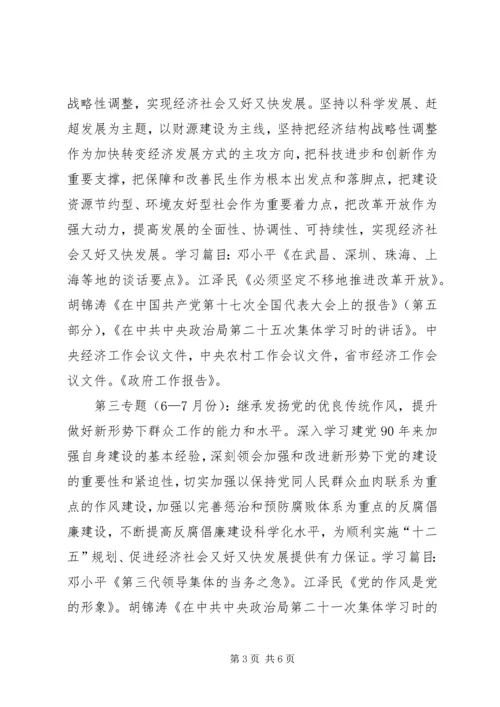 战略性调整，实现经济社会又好又快发展。坚持以科学发展、赶超发展为主题，以财源建设为主线，坚持把经济结构战略性调整作为加快转变经济发展方式的主攻方向，把科技进步和创新作为重要支撑，把保障和改善民生作为根本出发点和落脚点，把建设资源节约型、环境友好型社会作为重要着力点，把改革开放作为强大动力，提高发展的全面性、协调性、可持续性，实现经济社会又好又快发展。学习篇目：邓小平《在武昌、深圳、珠海、上海等地的谈话要点》。江泽民《必须坚定不移地推进改革开放》。胡锦涛《在中国共产党第十七次全国代表大会上的报告》（第五部分），《在中共中央政治局第二十五次集体学习时的讲话》。中央经济工作会议文件，中央农村工作会议文件，省市经济工作会议文件。《政府工作报告》。

第三专题（6—7月份）：继承发扬党的优良传统作风，提升做好新形势下群众工作的能力和水平。深入学习建党90年来加强自身建设的基本经验，深刻领会加强和改进新形势下党的建设的重要性和紧迫性，切实加强以保持党同人民群众血肉联系为重点的作风建设，加强以完善惩治和预防腐败体系为重点的反腐倡廉建设，不断提高反腐倡廉建设科学化水平，为顺利实施“十二五”规划、促进经济社会又好又快发展提供有力保证。学习篇目：邓小平《第三代领导集体的当务之急》。江泽民《党的作风是党的形象》。胡锦涛《在中共中央政治局第二十一次集体学习时的

第3页 共6页